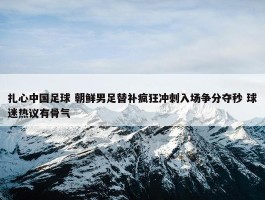 扎心中国足球 朝鲜男足替补疯狂冲刺入场争分夺秒 球迷热议有骨气